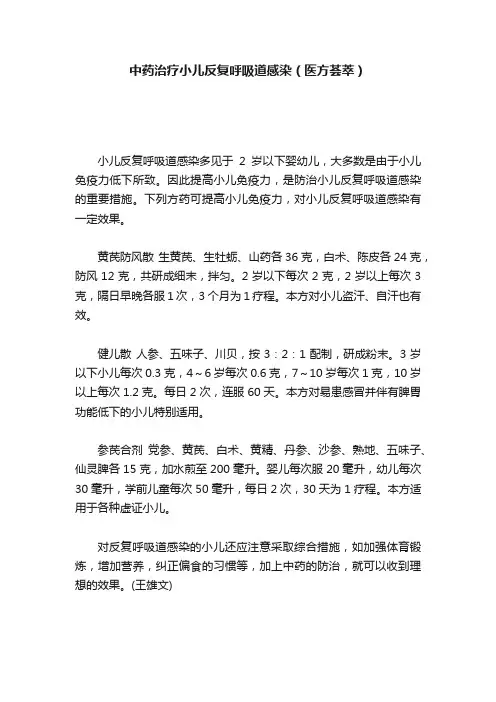 中药治疗小儿反复呼吸道感染（医方荟萃）

小儿反复呼吸道感染多见于 2 岁以下婴幼儿，大多数是由于小儿免疫力低下所致。因此提高小儿免疫力，是防治小儿反复呼吸道感染的重要措施。下列方药可提高小儿免疫力，对小儿反复呼吸道感染有一定效果。

黄芪防风散 生黄芪、生牡蛎、山药各 36 克，白术、陈皮各 24 克，防风 12 克，共研成细末，拌匀。2 岁以下每次 2 克，2 岁以上每次 3 克，隔日早晚各服 1 次，3 个月为 1 疗程。本方对小儿盗汗、自汗也有效。

健儿散 人参、五味子、川贝，按 3：2：1 配制，研成粉末。3 岁以下小儿每次 0.3 克，4～6 岁每次 0.6 克，7～10 岁每次 1 克，10 岁以上每次 1.2 克。每日 2 次，连服 60 天。本方对易患感冒并伴有脾胃功能低下的小儿特别适用。

参芪合剂 党参、黄芪、白术、黄精、丹参、沙参、熟地、五味子、仙灵脾各 15 克，加水煎至 200 毫升。婴儿每次服 20 毫升，幼儿每次 30 毫升，学前儿童每次 50 毫升，每日 2 次，30 天为 1 疗程。本方适用于各种虚证小儿。

对反复呼吸道感染的小儿还应注意采取综合措施，如加强体育锻炼，增加营养，纠正偏食的习惯等，加上中药的防治，就可以收到理想的效果。(王雄文)